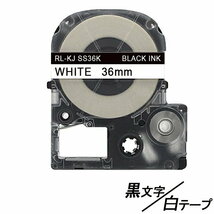 RL-KJ SS36K BLACK INK

WHITE 36mm

黒文字/白テープ